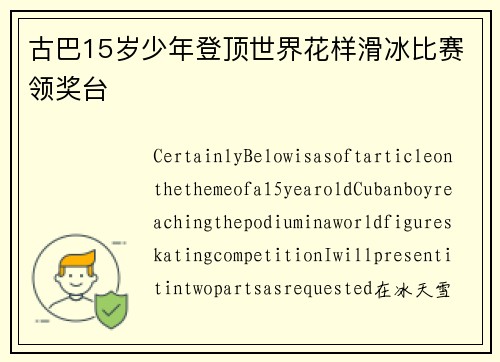 古巴15岁少年登顶世界花样滑冰比赛领奖台

CertainlyBelowisasoftarticleonthethemeofa15yearoldCubanboyreachingthepodiuminaworldfigureskatingcompetitionIwillpresentitintwopartsasrequested在冰天雪